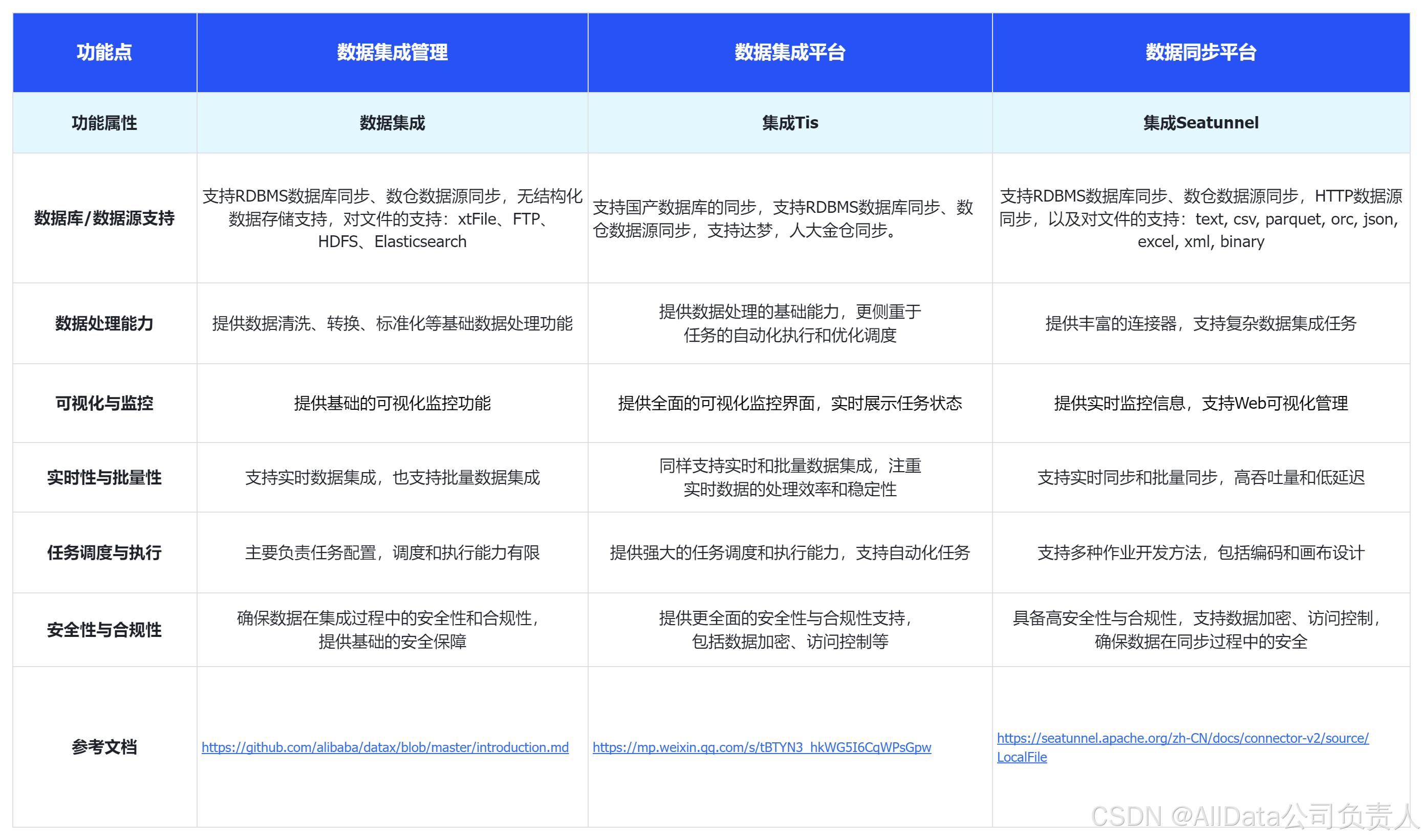 | 功能点 | 数据集成管理 | 数据集成平台 | 数据同步平台 |
|---|---|---|---|
| 功能属性 | 数据集成 | 集成Tis | 集成Seatunnel |
| 数据库/数据源支持 | 支持RDBMS数据库同步、数仓数据源同步，无结构化数据存储支持，对文件的支持：xtFile、FTP、HDFS、Elasticsearch | 支持国产数据库的同步，支持RDBMS数据库同步、数仓数据源同步，支持达梦，人大金仓同步。 | 支持RDBMS数据库同步、数仓数据源同步，HTTP数据源同步，以及对文件的支持：text, csv, parquet, orc, json, excel, xml, binary |
| 数据处理能力 | 提供数据清洗、转换、标准化等基础数据处理功能 | 提供数据处理的基础能力，更侧重于任务的自动化执行和优化调度 | 提供丰富的连接器，支持复杂数据集成任务 |
| 可视化与监控 | 提供基础的可视化监控功能 | 提供全面的可视化监控界面，实时展示任务状态 | 提供实时监控信息，支持Web可视化管理 |
| 实时性与批量性 | 支持实时数据集成，也支持批量数据集成 | 同样支持实时和批量数据集成，注重实时数据的处理效率和稳定性 | 支持实时同步和批量同步，高吞吐量和低延迟 |
| 任务调度与执行 | 主要负责任务配置，调度和执行能力有限 | 提供强大的任务调度和执行能力，支持自动化任务 | 支持多种作业开发方法，包括编码和画布设计 |
| 安全性与合规性 | 确保数据在集成过程中的安全性和合规性，提供基础的安全保障 | 提供更全面的安全性与合规性支持，包括数据加密、访问控制等 | 具备高安全性与合规性，支持数据加密、访问控制，确保数据在同步过程中的安全 |
| 参考文档 | https://github.com/alibaba/datax/blob/master/introduction.md | https://mp.weixin.qq.com/s/tBTYN3_hkWG5I6CqWPsGpw | https://seatunnel.apache.org/zh-CN/docs/connector-v2/source/LocalFile |

CSDN @AllData公司负责人